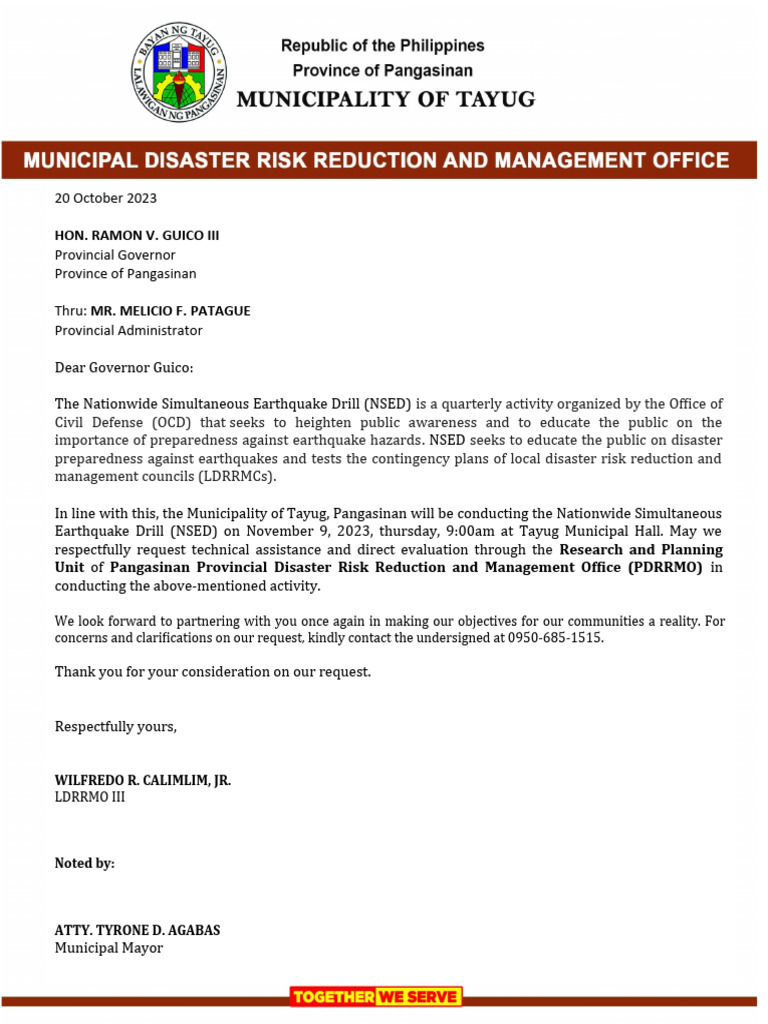 BAYAN NG TAYUG
LALAWIGAN NG PANGASINAN

Republic of the Philippines
Province of Pangasinan
MUNICIPALITY OF TAYUG

MUNICIPAL DISASTER RISK REDUCTION AND MANAGEMENT OFFICE

20 October 2023

HON. RAMON V. GUICO III
Provincial Governor
Province of Pangasinan

Thru: MR. MELICIO F. PATAGUE
Provincial Administrator

Dear Governor Guico:

The Nationwide Simultaneous Earthquake Drill (NSED) is a quarterly activity organized by the Office of Civil Defense (OCD) that seeks to heighten public awareness and to educate the public on the importance of preparedness against earthquake hazards. NSED seeks to educate the public on disaster preparedness against earthquakes and tests the contingency plans of local disaster risk reduction and management councils (LDRRMCs).

In line with this, the Municipality of Tayug, Pangasinan will be conducting the Nationwide Simultaneous Earthquake Drill (NSED) on November 9, 2023, thursday, 9:00am at Tayug Municipal Hall. May we respectfully request technical assistance and direct evaluation through the Research and Planning Unit of Pangasinan Provincial Disaster Risk Reduction and Management Office (PDRRMO) in conducting the above-mentioned activity.

We look forward to partnering with you once again in making our objectives for our communities a reality. For concerns and clarifications on our request, kindly contact the undersigned at 0950-685-1515.

Thank you for your consideration on our request.

Respectfully yours,

WILFREDO R. CALIMLIM, JR.
LDRRMO III

Noted by:

ATTY. TYRONE D. AGABAS
Municipal Mayor

TOGETHER WE SERVE